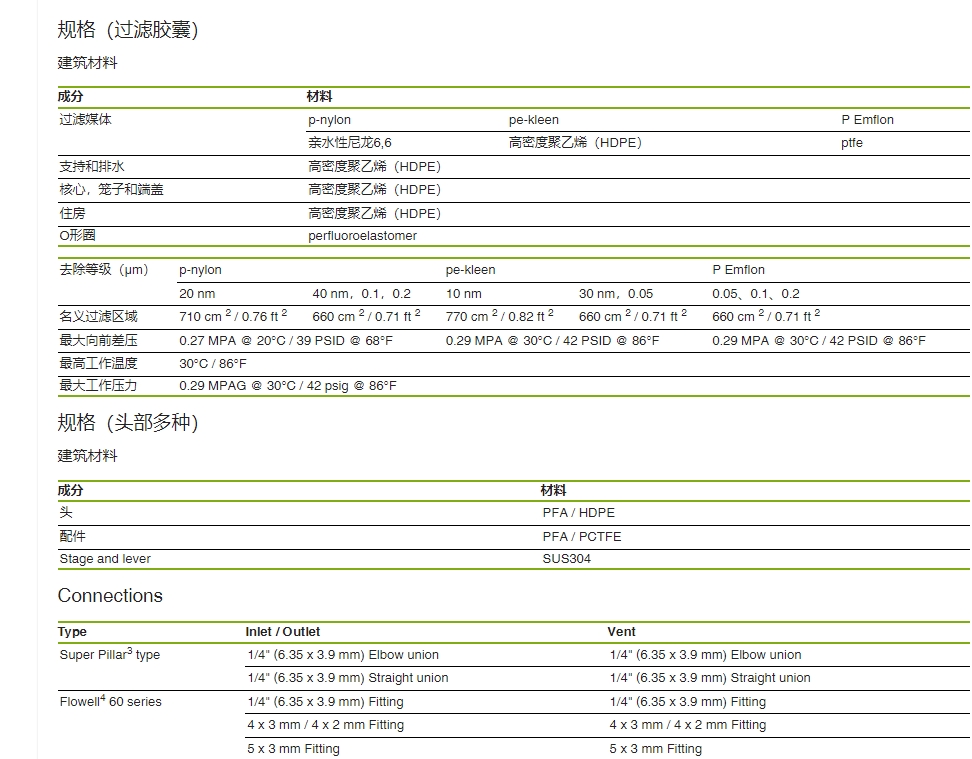 规格（过滤胶囊）

建筑材料

| 成分 | 材料 | | |
|---|---|---|---|
| 过滤媒体 | p-nylon | pe-kleen | P Emflon |
| | 亲水性尼龙6,6 | 高密度聚乙烯（HDPE） | ptfe |
| 支持和排水 | 高密度聚乙烯（HDPE） | | |
| 核心，笼子和端盖 | 高密度聚乙烯（HDPE） | | |
| 住房 | 高密度聚乙烯（HDPE） | | |
| O形圈 | perfluoroelastomer | | |

| 去除等级（μm） | p-nylon | | pe-kleen | | P Emflon |
|---|---|---|---|---|---|
| | 20 nm | 40 nm，0.1，0.2 | 10 nm | 30 nm，0.05 | 0.05、0.1、0.2 |
| 名义过滤区域 | 710 cm $^2$ / 0.76 ft $^2$ | 660 cm $^2$ / 0.71 ft $^2$ | 770 cm $^2$ / 0.82 ft $^2$ | 660 cm $^2$ / 0.71 ft $^2$ | 660 cm $^2$ / 0.71 ft $^2$ |
| 最大向前差压 | 0.27 MPA @ 20°C / 39 PSID @ 68°F | | 0.29 MPA @ 30°C / 42 PSID @ 86°F | | 0.29 MPA @ 30°C / 42 PSID @ 86°F |
| 最高工作温度 | 30°C / 86°F | | | | |
| 最大工作压力 | 0.29 MPAG @ 30°C / 42 psig @ 86°F | | | | |

规格（头部多种）

建筑材料

| 成分 | 材料 |
|---|---|
| 头 | PFA / HDPE |
| 配件 | PFA / PCTFE |
| Stage and lever | SUS304 |

Connections

| Type | Inlet / Outlet | Vent |
|---|---|---|
| Super Pillar$^3$ type | 1/4" (6.35 x 3.9 mm) Elbow union | 1/4" (6.35 x 3.9 mm) Elbow union |
| | 1/4" (6.35 x 3.9 mm) Straight union | 1/4" (6.35 x 3.9 mm) Straight union |
| Flowell$^4$ 60 series | 1/4" (6.35 x 3.9 mm) Fitting | 1/4" (6.35 x 3.9 mm) Fitting |
| | 4 x 3 mm / 4 x 2 mm Fitting | 4 x 3 mm / 4 x 2 mm Fitting |
| | 5 x 3 mm Fitting | 5 x 3 mm Fitting |